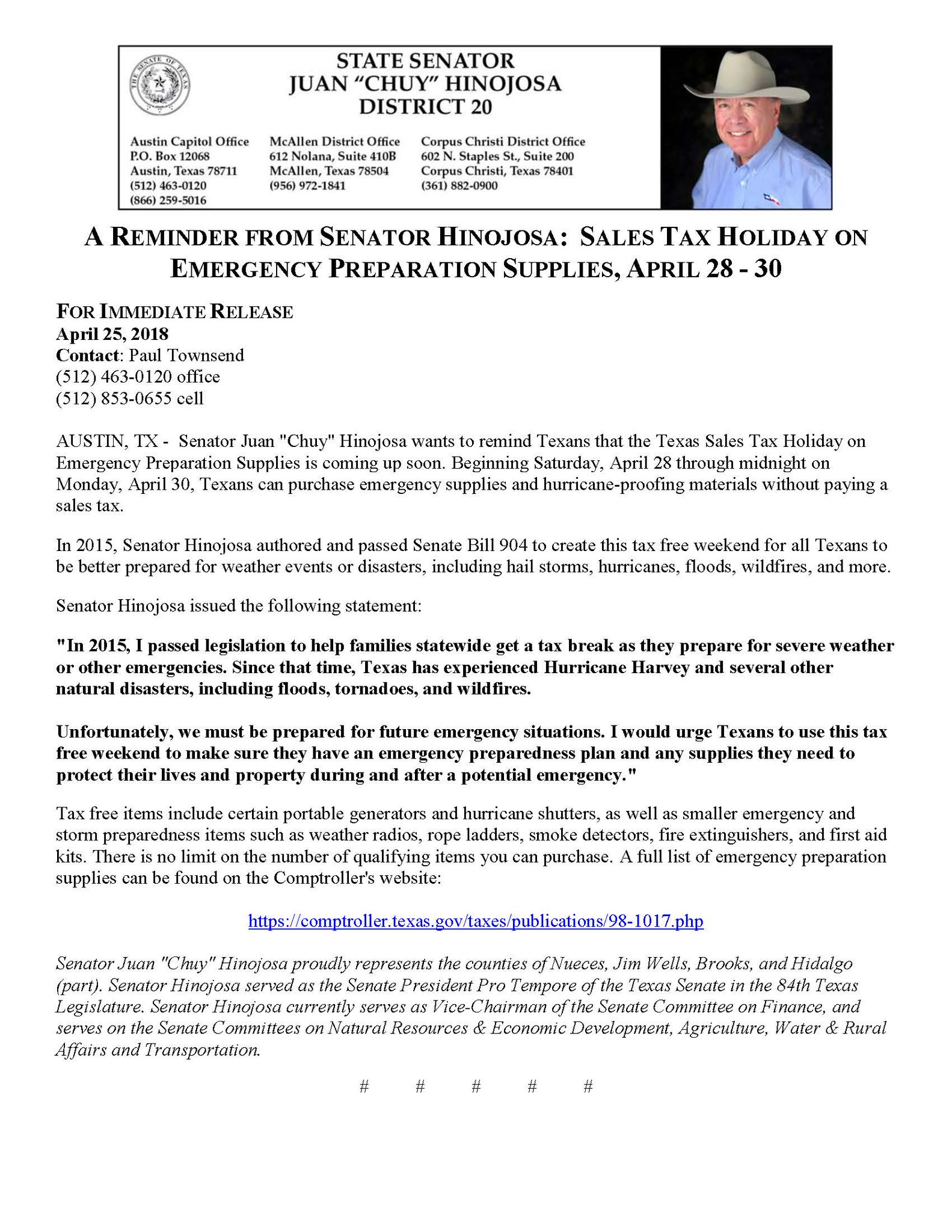 THE SENATE OF TEXAS

STATE SENATOR
JUAN "CHUY" HINOJOSA
DISTRICT 20

Austin Capitol Office
P.O. Box 12068
Austin, Texas 78711
(512) 463-0120
(866) 259-5016

McAllen District Office
612 Nolana, Suite 410B
McAllen, Texas 78504
(956) 972-1841

Corpus Christi District Office
602 N. Staples St., Suite 200
Corpus Christi, Texas 78401
(361) 882-0900

A REMINDER FROM SENATOR HINOJOSA: SALES TAX HOLIDAY ON EMERGENCY PREPARATION SUPPLIES, APRIL 28 - 30

FOR IMMEDIATE RELEASE
April 25, 2018
Contact: Paul Townsend
(512) 463-0120 office
(512) 853-0655 cell

AUSTIN, TX - Senator Juan "Chuy" Hinojosa wants to remind Texans that the Texas Sales Tax Holiday on Emergency Preparation Supplies is coming up soon. Beginning Saturday, April 28 through midnight on Monday, April 30, Texans can purchase emergency supplies and hurricane-proofing materials without paying a sales tax.

In 2015, Senator Hinojosa authored and passed Senate Bill 904 to create this tax free weekend for all Texans to be better prepared for weather events or disasters, including hail storms, hurricanes, floods, wildfires, and more.

Senator Hinojosa issued the following statement:

"In 2015, I passed legislation to help families statewide get a tax break as they prepare for severe weather or other emergencies. Since that time, Texas has experienced Hurricane Harvey and several other natural disasters, including floods, tornadoes, and wildfires.

Unfortunately, we must be prepared for future emergency situations. I would urge Texans to use this tax free weekend to make sure they have an emergency preparedness plan and any supplies they need to protect their lives and property during and after a potential emergency."

Tax free items include certain portable generators and hurricane shutters, as well as smaller emergency and storm preparedness items such as weather radios, rope ladders, smoke detectors, fire extinguishers, and first aid kits. There is no limit on the number of qualifying items you can purchase. A full list of emergency preparation supplies can be found on the Comptroller's website:

https://comptroller.texas.gov/taxes/publications/98-1017.php

Senator Juan "Chuy" Hinojosa proudly represents the counties of Nueces, Jim Wells, Brooks, and Hidalgo (part). Senator Hinojosa served as the Senate President Pro Tempore of the Texas Senate in the 84th Texas Legislature. Senator Hinojosa currently serves as Vice-Chairman of the Senate Committee on Finance, and serves on the Senate Committees on Natural Resources & Economic Development, Agriculture, Water & Rural Affairs and Transportation.

# # # # #